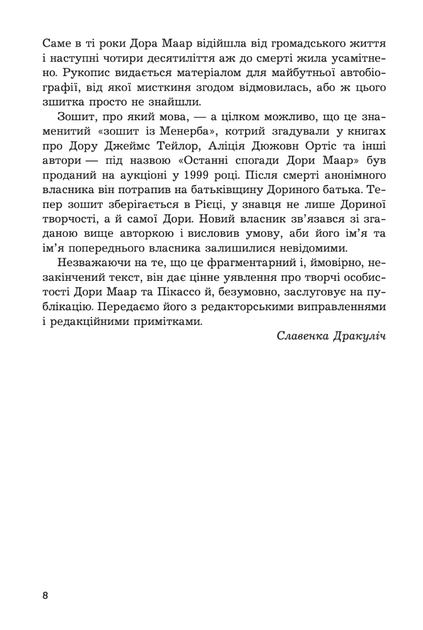 Саме в ті роки Дора Маар відійшла від громадського життя і наступні чотири десятиліття аж до смерті жила усамітнено. Рукопис видається матеріалом для майбутньої автобіографії, від якої мисткиня згодом відмовилась, або ж цього зшитка просто не знайшли.

Зошит, про який мова, — а цілком можливо, що це знаменитий «зошит із Менерба», котрий згадували у книгах про Дору Джеймс Тейлор, Аліція Дюжовн Ортіс та інші автори — під назвою «Останні спогади Дори Маар» був проданий на аукціоні у 1999 році. Після смерті анонімного власника він потрапив на батьківщину Дориного батька. Тепер зошит зберігається в Рієці, у знавця не лише Дориної творчості, а й самої Дори. Новий власник зв'язався зі згаданою вище авторкою і висловив умову, аби його ім'я та ім'я попереднього власника залишилися невідомими.

Незважаючи на те, що це фрагментарний і, ймовірно, незакінчений текст, він дає цінне уявлення про творчі особистості Дори Маар та Пікассо й, безумовно, заслуговує на публікацію. Передаємо його з редакторськими виправленнями і редакційними примітками.

Славенка Дракуліч

8